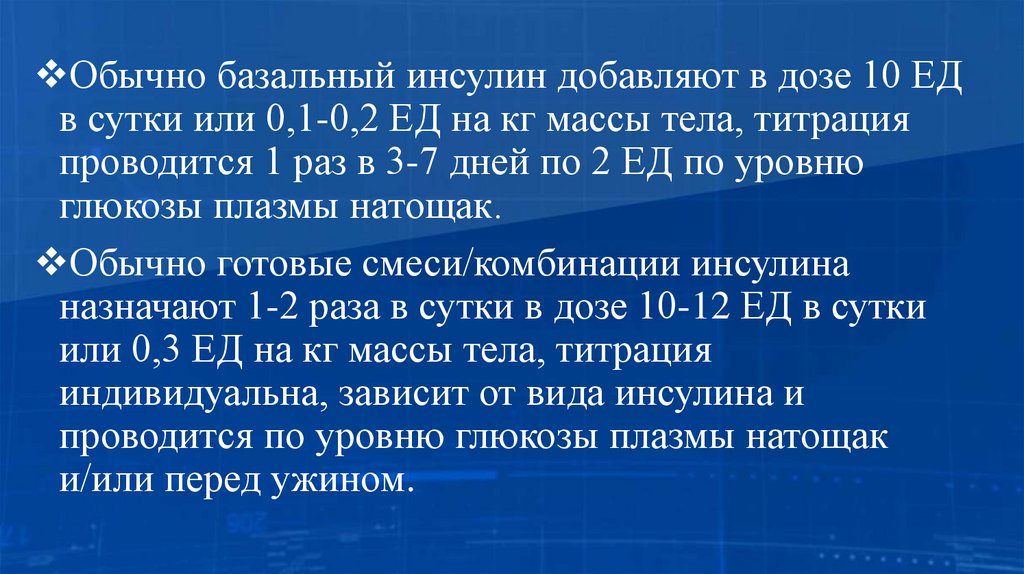 ❖Обычно базальный инсулин добавляют в дозе 10 ЕД в сутки или 0,1-0,2 ЕД на кг массы тела, титрация проводится 1 раз в 3-7 дней по 2 ЕД по уровню глюкозы плазмы натощак.

❖Обычно готовые смеси/комбинации инсулина назначают 1-2 раза в сутки в дозе 10-12 ЕД в сутки или 0,3 ЕД на кг массы тела, титрация индивидуальна, зависит от вида инсулина и проводится по уровню глюкозы плазмы натощак и/или перед ужином.